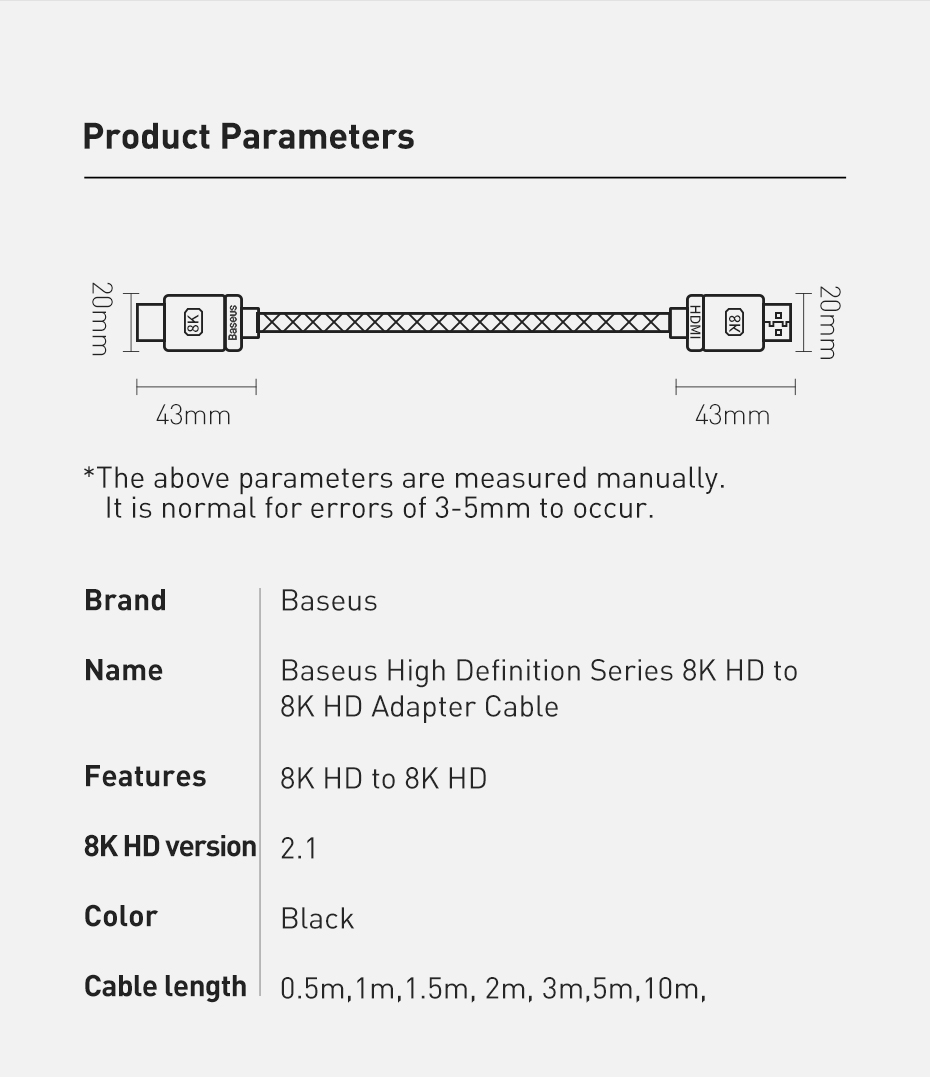 Product Parameters

20mm

8K

Baseus

HDMI

8K

20mm

43mm

43mm

*The above parameters are measured manually. It is normal for errors of 3-5mm to occur.

Brand
Baseus

Name
Baseus High Definition Series 8K HD to 8K HD Adapter Cable

Features
8K HD to 8K HD

8K HD version
2.1

Color
Black

Cable length
0.5m,1m,1.5m, 2m, 3m,5m,10m,